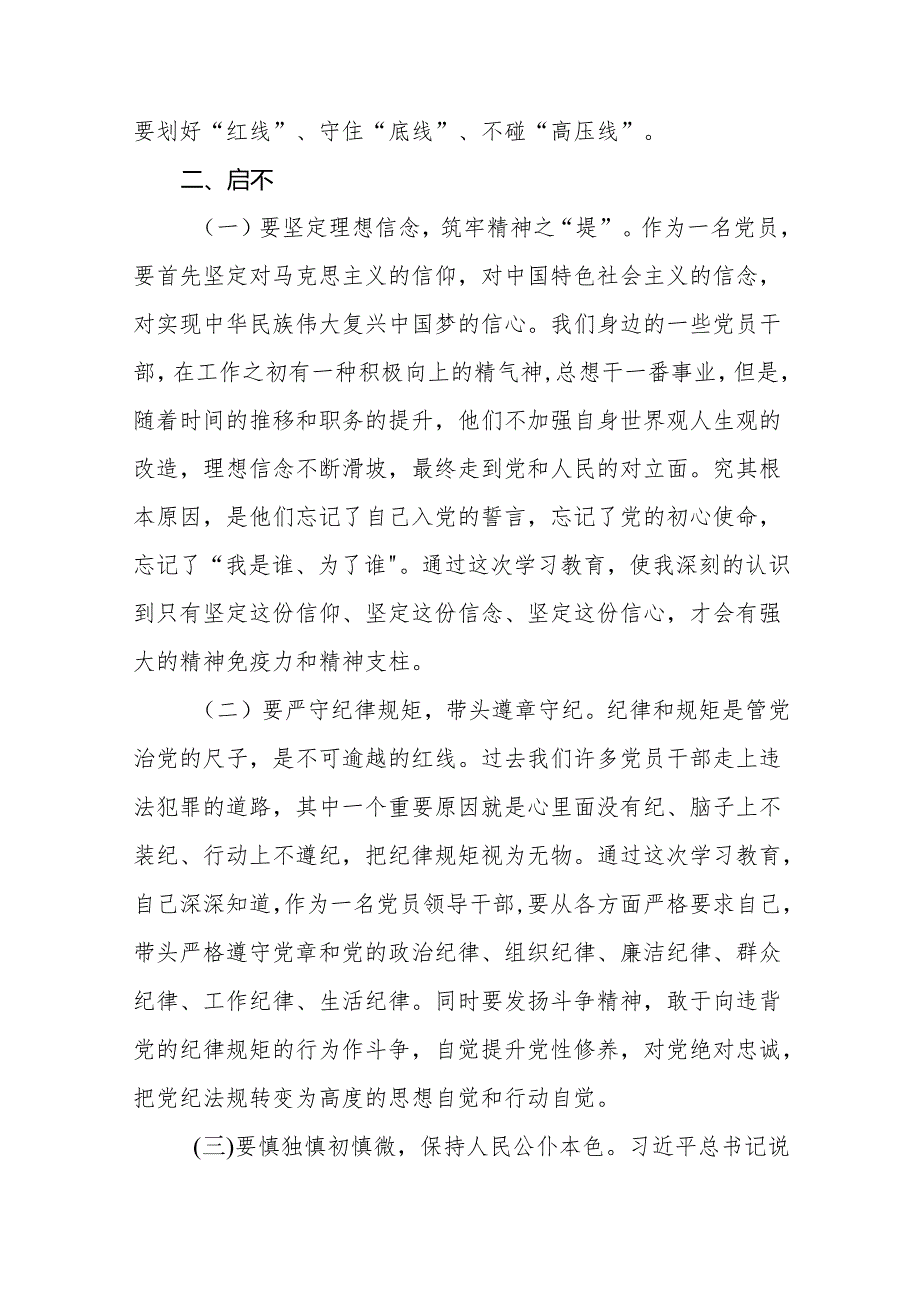 要划好“红线”、守住“底线”、不碰“高压线”。

二、启不

（一）要坚定理想信念，筑牢精神之“堤”。作为一名党员，要首先坚定对马克思主义的信仰，对中国特色社会主义的信念，对实现中华民族伟大复兴中国梦的信心。我们身边的一些党员干部，在工作之初有一种积极向上的精气神，总想干一番事业，但是，随着时间的推移和职务的提升，他们不加强自身世界观人生观的改造，理想信念不断滑坡，最终走到党和人民的对立面。究其根本原因，是他们忘记了自己入党的誓言，忘记了党的初心使命，忘记了“我是谁、为了谁"。通过这次学习教育，使我深刻的认识到只有坚定这份信仰、坚定这份信念、坚定这份信心，才会有强大的精神免疫力和精神支柱。

（二）要严守纪律规矩，带头遵章守纪。纪律和规矩是管党治党的尺子，是不可逾越的红线。过去我们许多党员干部走上违法犯罪的道路，其中一个重要原因就是心里面没有纪、脑子上不装纪、行动上不遵纪，把纪律规矩视为无物。通过这次学习教育，自己深深知道，作为一名党员领导干部，要从各方面严格要求自己，带头严格遵守党章和党的政治纪律、组织纪律、廉洁纪律、群众纪律、工作纪律、生活纪律。同时要发扬斗争精神，敢于向违背党的纪律规矩的行为作斗争，自觉提升党性修养，对党绝对忠诚，把党纪法规转变为高度的思想自觉和行动自觉。

(三)要慎独慎初慎微，保持人民公仆本色。习近平总书记说